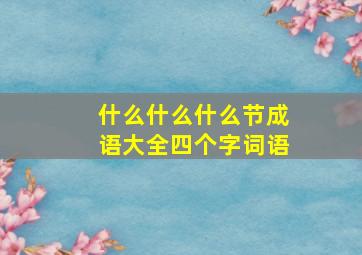 什么什么什么节成语大全四个字词语